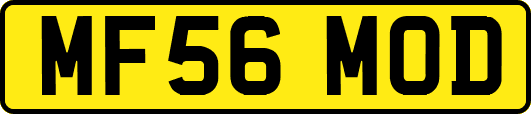 MF56 MOD